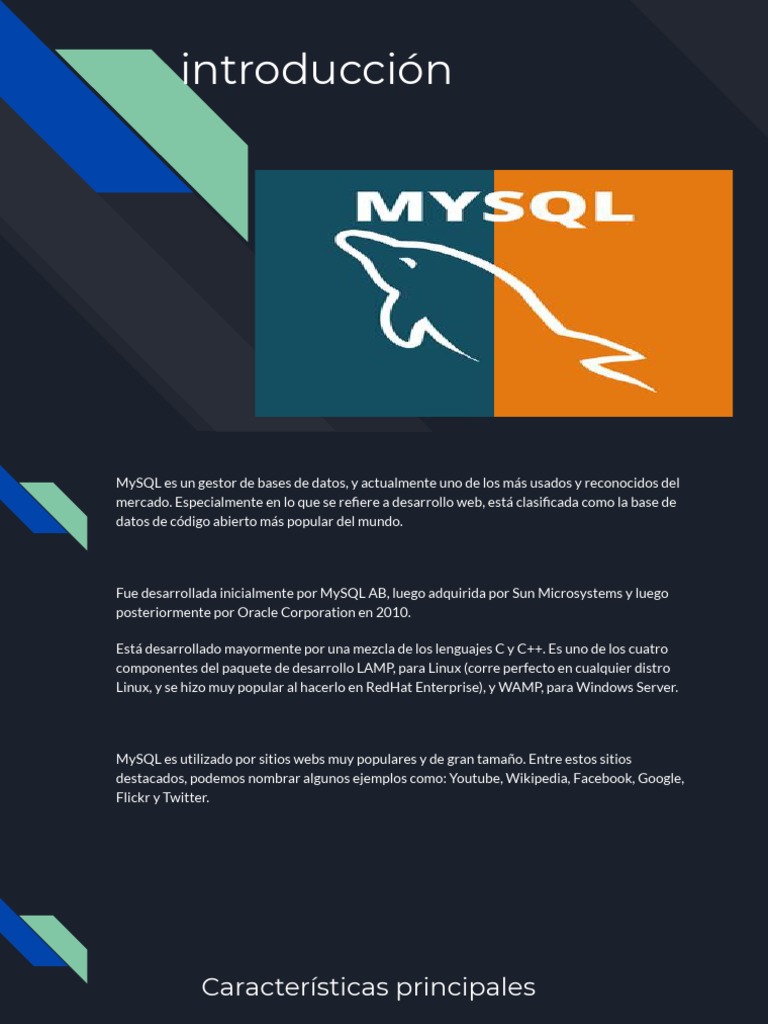 introducción

MYSQL

MySQL es un gestor de bases de datos, y actualmente uno de los más usados y reconocidos del mercado. Especialmente en lo que se refiere a desarrollo web, está clasificada como la base de datos de código abierto más popular del mundo.

Fue desarrollada inicialmente por MySQL AB, luego adquirida por Sun Microsystems y luego posteriormente por Oracle Corporation en 2010.

Está desarrollado mayormente por una mezcla de los lenguajes C y C++. Es uno de los cuatro componentes del paquete de desarrollo LAMP, para Linux (corre perfecto en cualquier distro Linux, y se hizo muy popular al hacerlo en RedHat Enterprise), y WAMP, para Windows Server.

MySQL es utilizado por sitios webs muy populares y de gran tamaño. Entre estos sitios destacados, podemos nombrar algunos ejemplos como: Youtube, Wikipedia, Facebook, Google, Flickr y Twitter.

Características principales